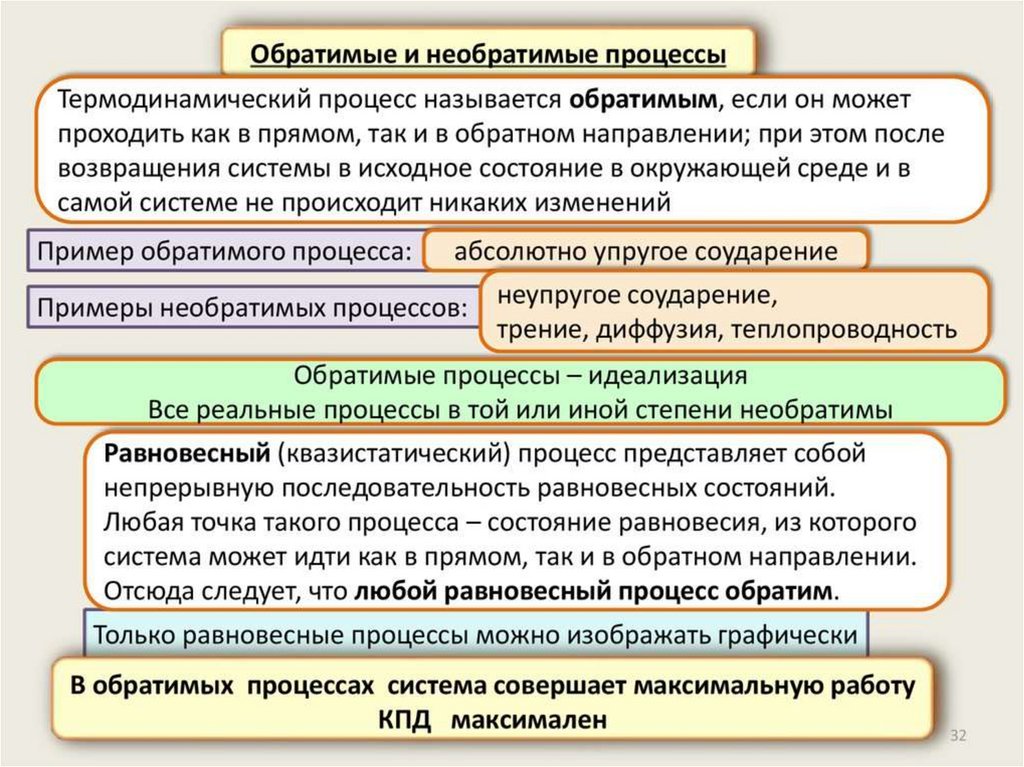 Обратимые и необратимые процессы

Термодинамический процесс называется обратимым, если он может проходить как в прямом, так и в обратном направлении; при этом после возвращения системы в исходное состояние в окружающей среде и в самой системе не происходит никаких изменений

Пример обратимого процесса: абсолютно упругое соударение

Примеры необратимых процессов: неупругое соударение, трение, диффузия, теплопроводность

Обратимые процессы – идеализация
Все реальные процессы в той или иной степени необратимы

Равновесный (квазистатический) процесс представляет собой непрерывную последовательность равновесных состояний. Любая точка такого процесса – состояние равновесия, из которого система может идти как в прямом, так и в обратном направлении. Отсюда следует, что любой равновесный процесс обратим.

Только равновесные процессы можно изображать графически

В обратимых процессах система совершает максимальную работу
КПД максимален

32